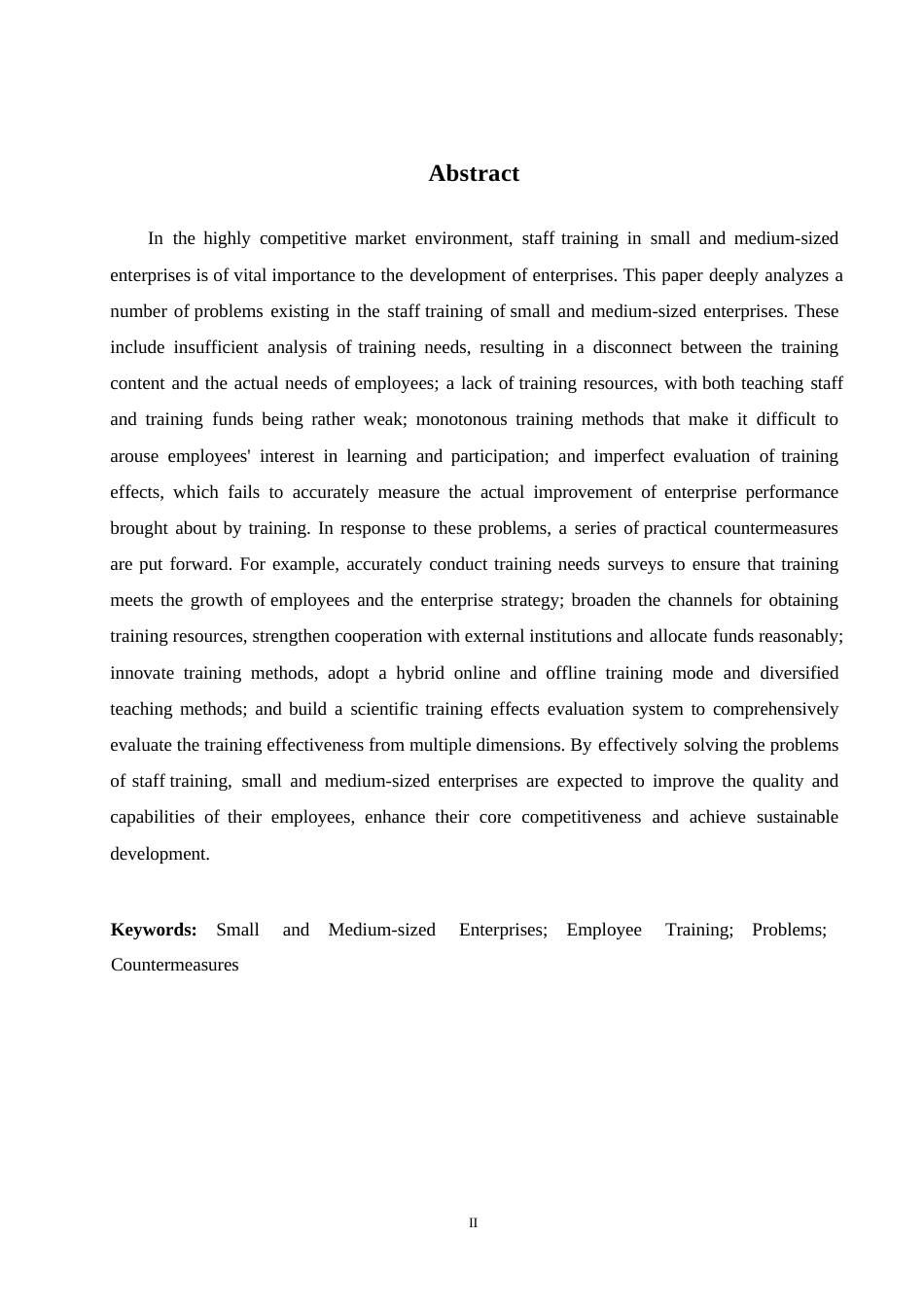 Abstract

In the highly competitive market environment, staff training in small and medium-sized enterprises is of vital importance to the development of enterprises. This paper deeply analyzes a number of problems existing in the staff training of small and medium-sized enterprises. These include insufficient analysis of training needs, resulting in a disconnect between the training content and the actual needs of employees; a lack of training resources, with both teaching staff and training funds being rather weak; monotonous training methods that make it difficult to arouse employees' interest in learning and participation; and imperfect evaluation of training effects, which fails to accurately measure the actual improvement of enterprise performance brought about by training. In response to these problems, a series of practical countermeasures are put forward. For example, accurately conduct training needs surveys to ensure that training meets the growth of employees and the enterprise strategy; broaden the channels for obtaining training resources, strengthen cooperation with external institutions and allocate funds reasonably; innovate training methods, adopt a hybrid online and offline training mode and diversified teaching methods; and build a scientific training effects evaluation system to comprehensively evaluate the training effectiveness from multiple dimensions. By effectively solving the problems of staff training, small and medium-sized enterprises are expected to improve the quality and capabilities of their employees, enhance their core competitiveness and achieve sustainable development.

Keywords: Small and Medium-sized Enterprises; Employee Training; Problems; Countermeasures

II